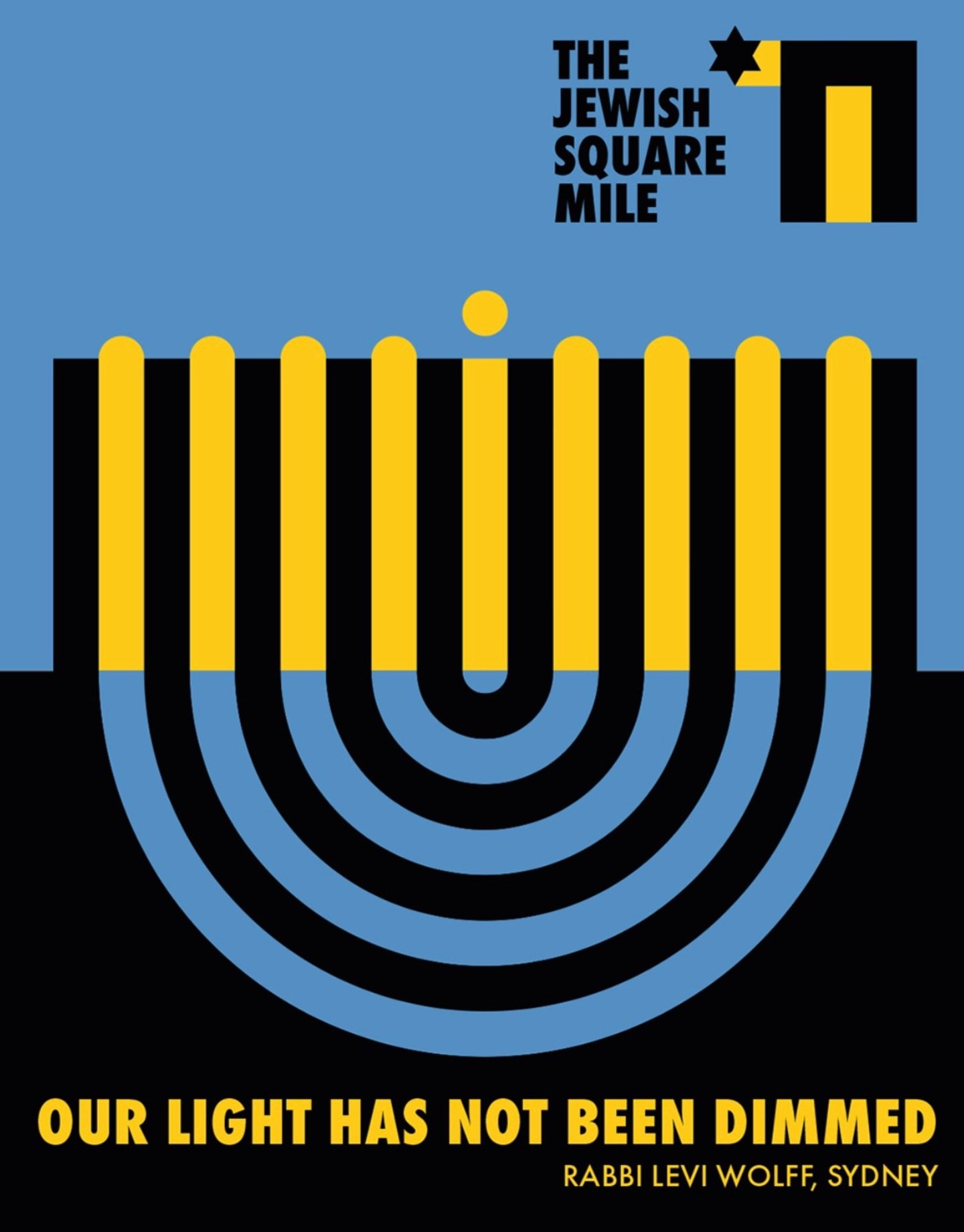 THE JEWISH SQUARE MILE

OUR LIGHT HAS NOT BEEN DIMMED

RABBI LEVI WOLFF, SYDNEY